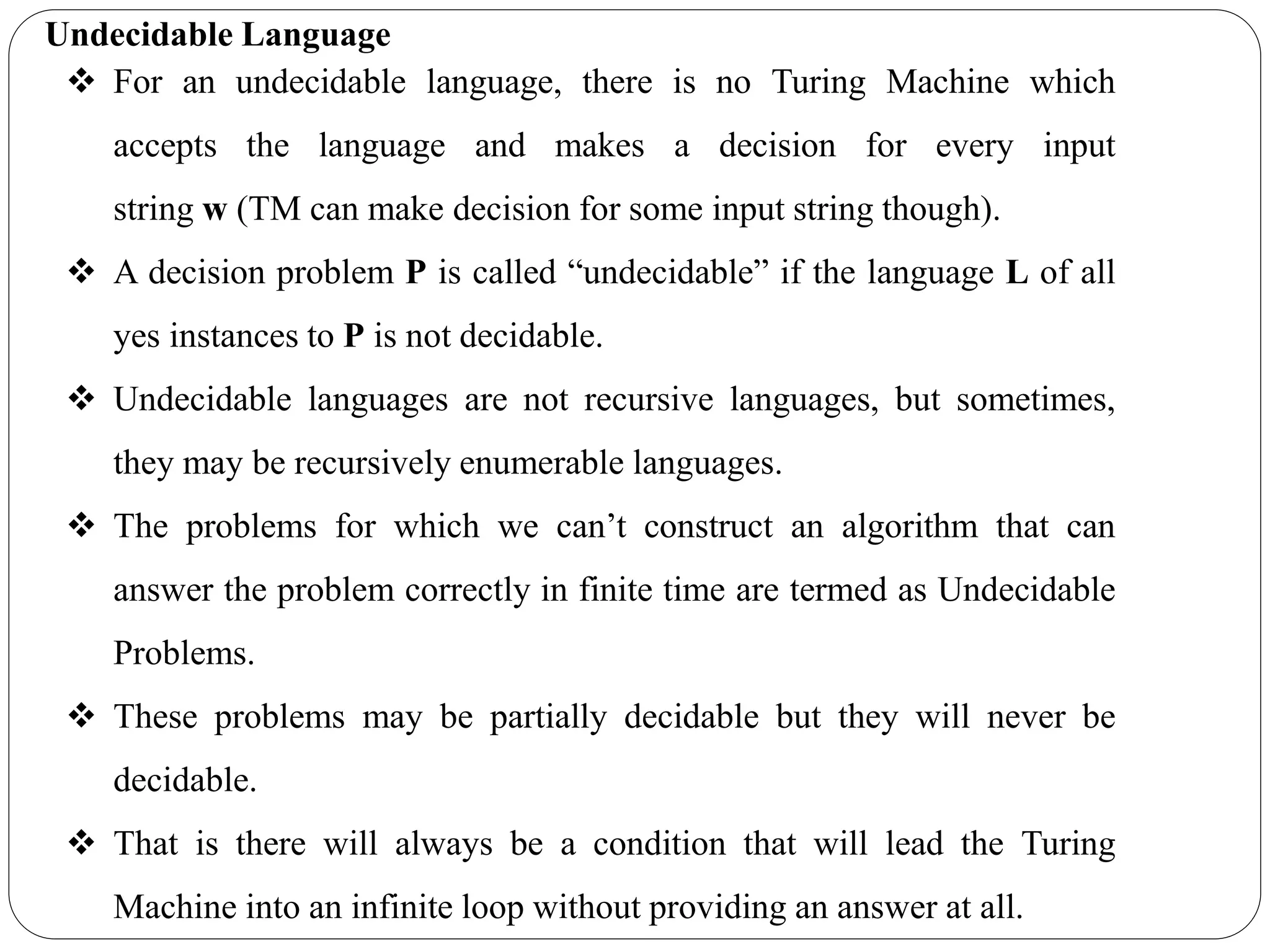 Undecidable Language

❖ For an undecidable language, there is no Turing Machine which accepts the language and makes a decision for every input string w (TM can make decision for some input string though).

❖ A decision problem P is called “undecidable” if the language L of all yes instances to P is not decidable.

❖ Undecidable languages are not recursive languages, but sometimes, they may be recursively enumerable languages.

❖ The problems for which we can’t construct an algorithm that can answer the problem correctly in finite time are termed as Undecidable Problems.

❖ These problems may be partially decidable but they will never be decidable.

❖ That is there will always be a condition that will lead the Turing Machine into an infinite loop without providing an answer at all.